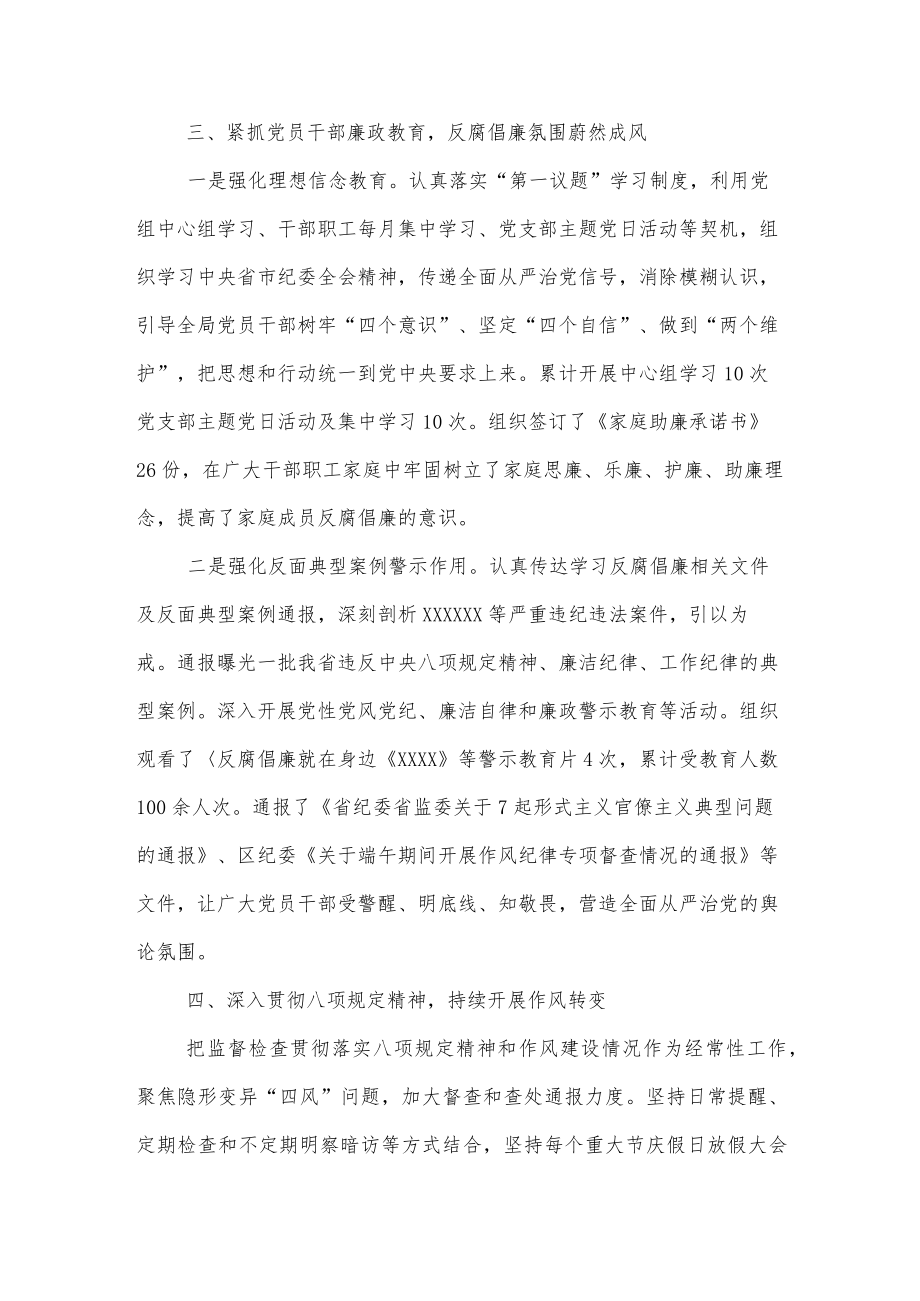 三、紧抓党员干部廉政教育，反腐倡廉氛围蔚然成风

一是强化理想信念教育。认真落实“第一议题”学习制度，利用党组中心组学习、干部职工每月集中学习、党支部主题党日活动等契机，组织学习中央省市纪委全会精神，传递全面从严治党信号，消除模糊认识，引导全局党员干部树牢“四个意识”、坚定“四个自信”、做到“两个维护”，把思想和行动统一到党中央要求上来。累计开展中心组学习10次党支部主题党日活动及集中学习10次。组织签订了《家庭助廉承诺书》26份，在广大干部职工家庭中牢固树立了家庭思廉、乐廉、护廉、助廉理念，提高了家庭成员反腐倡廉的意识。

二是强化反面典型案例警示作用。认真传达学习反腐倡廉相关文件及反面典型案例通报，深刻剖析XXXXXX等严重违纪违法案件，引以为戒。通报曝光一批我省违反中央八项规定精神、廉洁纪律、工作纪律的典型案例。深入开展党性党风党纪、廉洁自律和廉政警示教育等活动。组织观看了〈反腐倡廉就在身边《XXXX》等警示教育片4次，累计受教育人数100余人次。通报了《省纪委省监委关于7起形式主义官僚主义典型问题的通报》、区纪委《关于端午期间开展作风纪律专项督查情况的通报》等文件，让广大党员干部受警醒、明底线、知敬畏，营造全面从严治党的舆论氛围。

四、深入贯彻八项规定精神，持续开展作风转变

把监督检查贯彻落实八项规定精神和作风建设情况作为经常性工作，聚焦隐形变异“四风”问题，加大督查和查处通报力度。坚持日常提醒、定期检查和不定期明察暗访等方式结合，坚持每个重大节庆假日放假大会